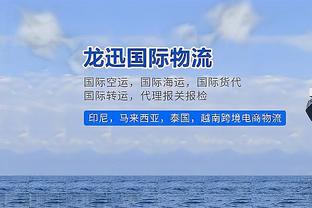 龙迅国际物流

国际空运，国际海运，国际货代
国际转运，代理报关报检

印尼，马来西亚，泰国，越南跨境电商物流